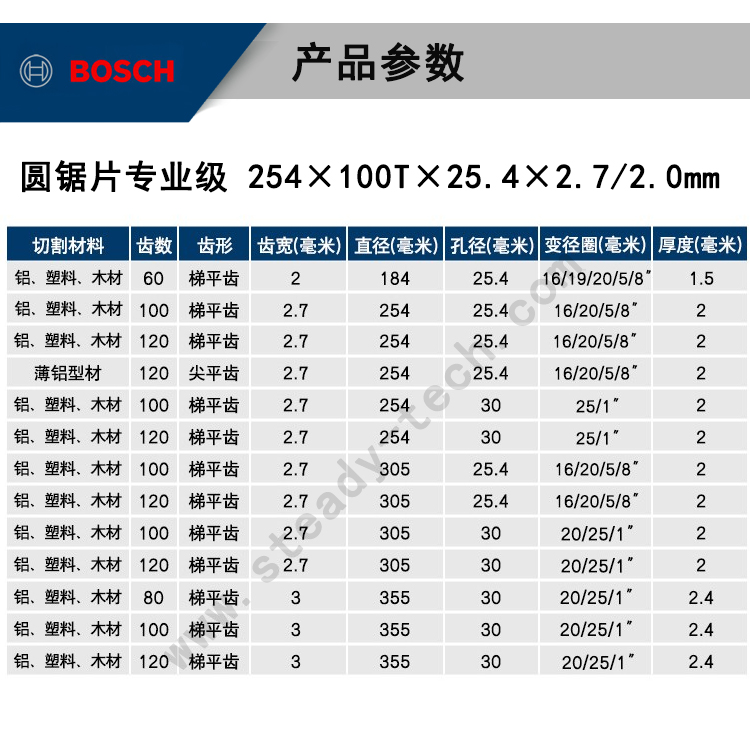 BOSCH

产品参数

圆锯片专业级 254×100T×25.4×2.7/2.0mm

| 切割材料 | 齿数 | 齿形 | 齿宽(毫米) | 直径(毫米) | 孔径(毫米) | 变径圈(毫米) | 厚度(毫米) |
|---|---|---|---|---|---|---|---|
| 铝、塑料、木材 | 60 | 梯平齿 | 2 | 184 | 25.4 | 16/19/20/5/8" | 1.5 |
| 铝、塑料、木材 | 100 | 梯平齿 | 2.7 | 254 | 25.4 | 16/20/5/8" | 2 |
| 铝、塑料、木材 | 120 | 梯平齿 | 2.7 | 254 | 25.4 | 16/20/5/8" | 2 |
| 薄铝型材 | 120 | 尖平齿 | 2.7 | 254 | 25.4 | 16/20/5/8" | 2 |
| 铝、塑料、木材 | 100 | 梯平齿 | 2.7 | 254 | 30 | 25/1" | 2 |
| 铝、塑料、木材 | 120 | 梯平齿 | 2.7 | 254 | 30 | 25/1" | 2 |
| 铝、塑料、木材 | 100 | 梯平齿 | 2.7 | 305 | 25.4 | 16/20/5/8" | 2 |
| 铝、塑料、木材 | 120 | 梯平齿 | 2.7 | 305 | 25.4 | 16/20/5/8" | 2 |
| 铝、塑料、木材 | 100 | 梯平齿 | 2.7 | 305 | 30 | 20/25/1" | 2 |
| 铝、塑料、木材 | 120 | 梯平齿 | 2.7 | 305 | 30 | 20/25/1" | 2 |
| 铝、塑料、木材 | 80 | 梯平齿 | 3 | 355 | 30 | 20/25/1" | 2.4 |
| 铝、塑料、木材 | 100 | 梯平齿 | 3 | 355 | 30 | 20/25/1" | 2.4 |
| 铝、塑料、木材 | 120 | 梯平齿 | 3 | 355 | 30 | 20/25/1" | 2.4 |

www.steady-tech.com